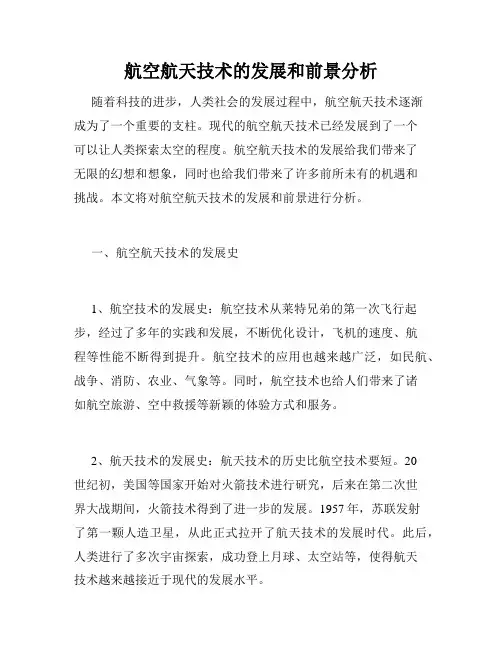 航空航天技术的发展和前景分析

随着科技的进步，人类社会的发展过程中，航空航天技术逐渐成为了一个重要的支柱。现代的航空航天技术已经发展到了一个可以让人类探索太空的程度。航空航天技术的发展给我们带来了无限的幻想和想象，同时也给我们带来了许多前所未有的机遇和挑战。本文将对航空航天技术的发展和前景进行分析。

一、航空航天技术的发展史

1、航空技术的发展史：航空技术从莱特兄弟的第一次飞行起步，经过了多年的实践和发展，不断优化设计，飞机的速度、航程等性能不断得到提升。航空技术的应用也越来越广泛，如民航、战争、消防、农业、气象等。同时，航空技术也给人们带来了诸如航空旅游、空中救援等新颖的体验方式和服务。

2、航天技术的发展史：航天技术的历史比航空技术要短。20世纪初，美国等国家开始对火箭技术进行研究，后来在第二次世界大战期间，火箭技术得到了进一步的发展。1957年，苏联发射了第一颗人造卫星，从此正式拉开了航天技术的发展时代。此后，人类进行了多次宇宙探索，成功登上月球、太空站等，使得航天技术越来越接近于现代的发展水平。